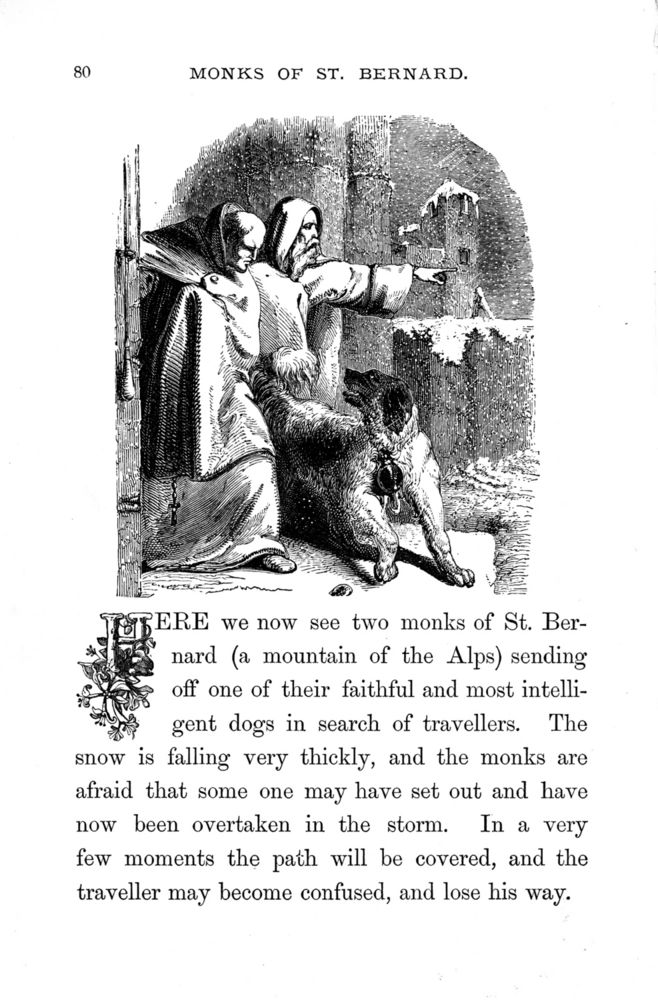 80 MONKS OF ST. BERNARD.

HERE we now see two monks of St. Bernard (a mountain of the Alps) sending off one of their faithful and most intelligent dogs in search of travellers. The snow is falling very thickly, and the monks are afraid that some one may have set out and have now been overtaken in the storm. In a very few moments the path will be covered, and the traveller may become confused, and lose his way.